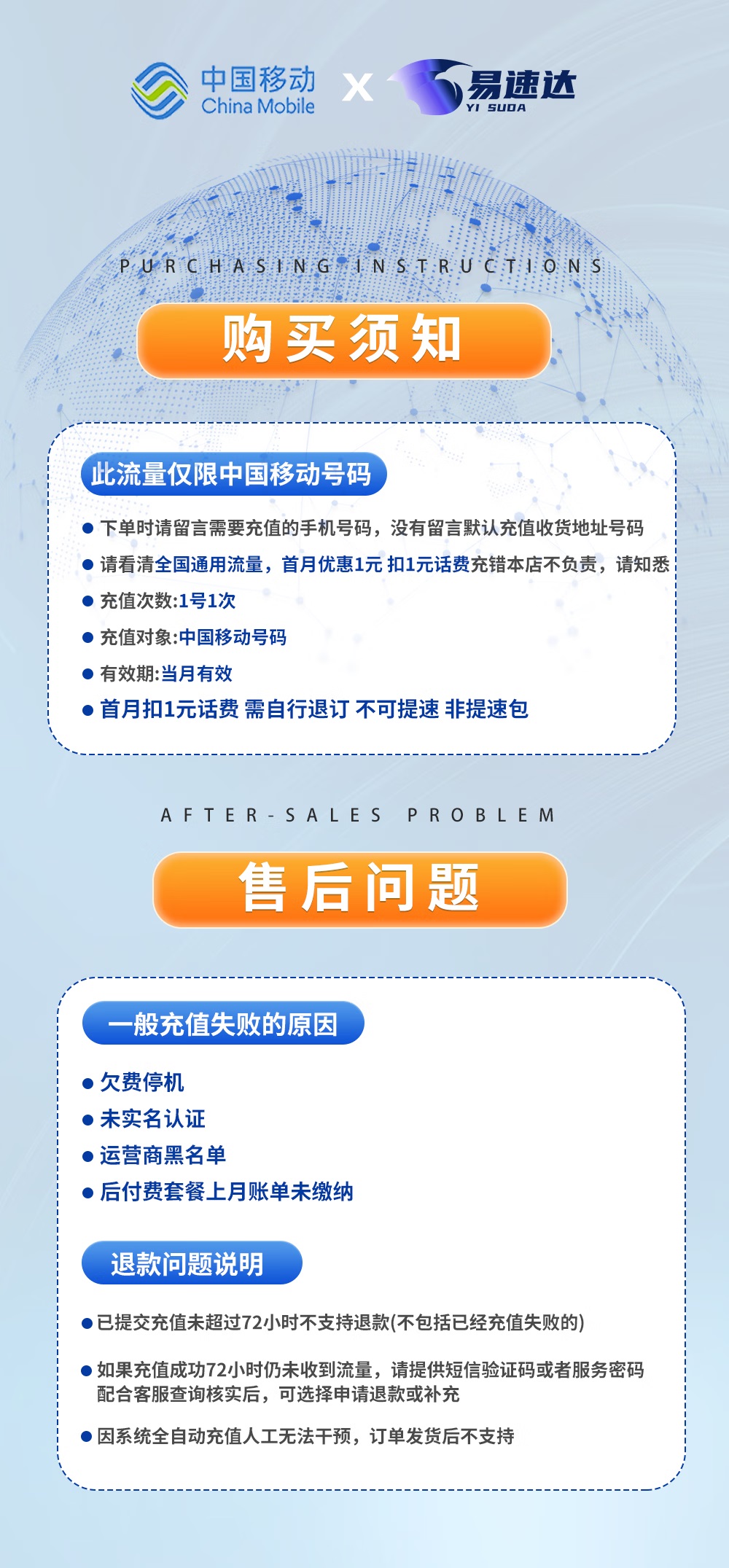 中国移动
China Mobile
X
易速达
YI SUDA

PURCHASING INSTRUCTIONS

购买须知

此流量仅限中国移动号码

• 下单时请留言需要充值的手机号码，没有留言默认充值收货地址号码
• 请看清全国通用流量，首月优惠1元 扣1元话费充错本店不负责，请知悉
• 充值次数:1号1次
• 充值对象:中国移动号码
• 有效期:当月有效
• 首月扣1元话费 需自行退订 不可提速 非提速包

AFTER-SALES PROBLEM

售后问题

一般充值失败的原因

• 欠费停机
• 未实名认证
• 运营商黑名单
• 后付费套餐上月账单未缴纳

退款问题说明

• 已提交充值未超过72小时不支持退款(不包括已经充值失败的)
• 如果充值成功72小时仍未收到流量，请提供短信验证码或者服务密码配合客服查询核实后，可选择申请退款或补充
• 因系统全自动充值人工无法干预，订单发货后不支持